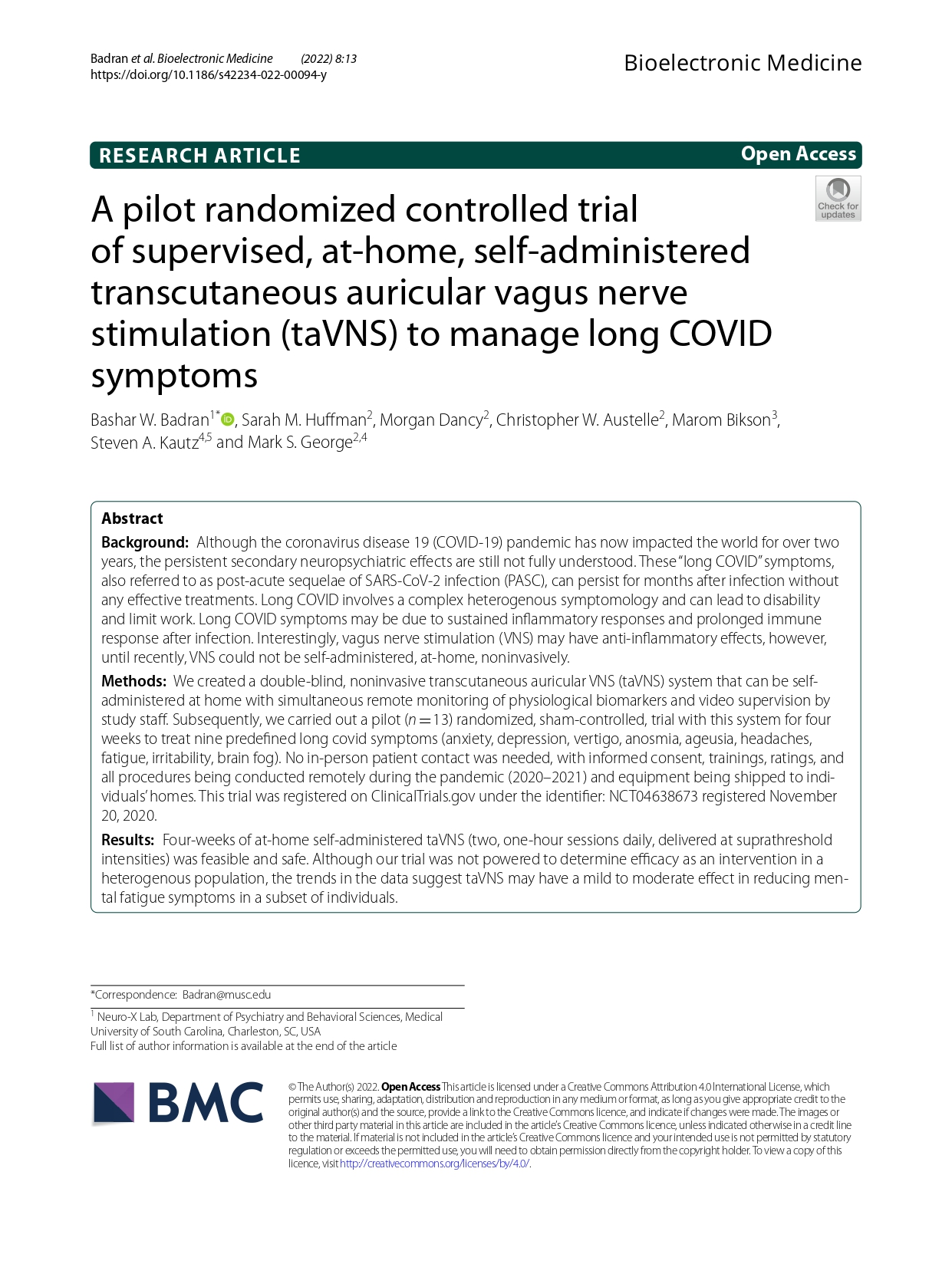 Badran et al. Bioelectronic Medicine (2022) 8:13
https://doi.org/10.1186/s42234-022-00094-y

Bioelectronic Medicine

RESEARCH ARTICLE

Open Access

Check for updates

A pilot randomized controlled trial of supervised, at-home, self-administered transcutaneous auricular vagus nerve stimulation (taVNS) to manage long COVID symptoms

Bashar W. Badran$^{1*}$, Sarah M. Huffman$^{2}$, Morgan Dancy$^{2}$, Christopher W. Austelle$^{2}$, Marom Bikson$^{3}$, Steven A. Kautz$^{4,5}$ and Mark S. George$^{2,4}$

Abstract

Background: Although the coronavirus disease 19 (COVID-19) pandemic has now impacted the world for over two years, the persistent secondary neuropsychiatric effects are still not fully understood. These "long COVID" symptoms, also referred to as post-acute sequelae of SARS-CoV-2 infection (PASC), can persist for months after infection without any effective treatments. Long COVID involves a complex heterogenous symptomology and can lead to disability and limit work. Long COVID symptoms may be due to sustained inflammatory responses and prolonged immune response after infection. Interestingly, vagus nerve stimulation (VNS) may have anti-inflammatory effects, however, until recently, VNS could not be self-administered, at-home, noninvasively.

Methods: We created a double-blind, noninvasive transcutaneous auricular VNS (taVNS) system that can be self-administered at home with simultaneous remote monitoring of physiological biomarkers and video supervision by study staff. Subsequently, we carried out a pilot ($n=13$) randomized, sham-controlled, trial with this system for four weeks to treat nine predefined long covid symptoms (anxiety, depression, vertigo, anosmia, ageusia, headaches, fatigue, irritability, brain fog). No in-person patient contact was needed, with informed consent, trainings, ratings, and all procedures being conducted remotely during the pandemic (2020–2021) and equipment being shipped to individuals' homes. This trial was registered on ClinicalTrials.gov under the identifier: NCT04638673 registered November 20, 2020.

Results: Four-weeks of at-home self-administered taVNS (two, one-hour sessions daily, delivered at suprathreshold intensities) was feasible and safe. Although our trial was not powered to determine efficacy as an intervention in a heterogenous population, the trends in the data suggest taVNS may have a mild to moderate effect in reducing mental fatigue symptoms in a subset of individuals.

*Correspondence: Badran@musc.edu

$^{1}$ Neuro-X Lab, Department of Psychiatry and Behavioral Sciences, Medical University of South Carolina, Charleston, SC, USA
Full list of author information is available at the end of the article

BMC

© The Author(s) 2022. Open Access This article is licensed under a Creative Commons Attribution 4.0 International License, which permits use, sharing, adaptation, distribution and reproduction in any medium or format, as long as you give appropriate credit to the original author(s) and the source, provide a link to the Creative Commons licence, and indicate if changes were made. The images or other third party material in this article are included in the article's Creative Commons licence, unless indicated otherwise in a credit line to the material. If material is not included in the article's Creative Commons licence and your intended use is not permitted by statutory regulation or exceeds the permitted use, you will need to obtain permission directly from the copyright holder. To view a copy of this licence, visit http://creativecommons.org/licenses/by/4.0/.